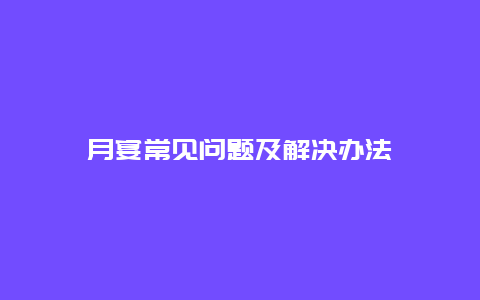 月宴常见问题及解决办法